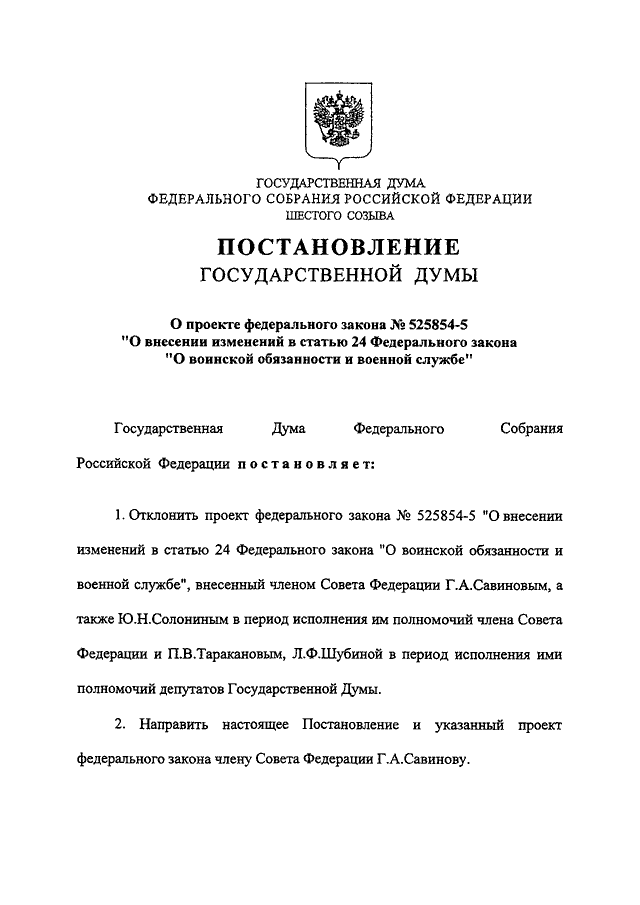 ГОСУДАРСТВЕННАЯ ДУМА
ФЕДЕРАЛЬНОГО СОБРАНИЯ РОССИЙСКОЙ ФЕДЕРАЦИИ
ШЕСТОГО СОЗЫВА

ПОСТАНОВЛЕНИЕ
ГОСУДАРСТВЕННОЙ ДУМЫ

О проекте федерального закона № 525854-5
"О внесении изменений в статью 24 Федерального закона
"О воинской обязанности и военной службе"

Государственная Дума Федерального Собрания Российской Федерации постановляет:

1. Отклонить проект федерального закона № 525854-5 "О внесении изменений в статью 24 Федерального закона "О воинской обязанности и военной службе", внесенный членом Совета Федерации Г.А.Савиновым, а также Ю.Н.Солониным в период исполнения им полномочий члена Совета Федерации и П.В.Таракановым, Л.Ф.Шубиной в период исполнения ими полномочий депутатов Государственной Думы.

2. Направить настоящее Постановление и указанный проект федерального закона члену Совета Федерации Г.А.Савинову.